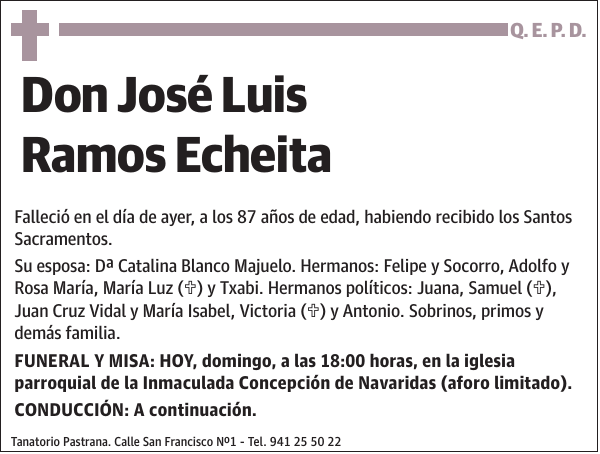 Q. E. P. D.

Don José Luis Ramos Echeita

Falleció en el día de ayer, a los 87 años de edad, habiendo recibido los Santos Sacramentos.

Su esposa: Dª Catalina Blanco Majuelo. Hermanos: Felipe y Socorro, Adolfo y Rosa María, María Luz (✞) y Txabi. Hermanos políticos: Juana, Samuel (✞), Juan Cruz Vidal y María Isabel, Victoria (✞) y Antonio. Sobrinos, primos y demás familia.

FUNERAL Y MISA: HOY, domingo, a las 18:00 horas, en la iglesia parroquial de la Inmaculada Concepción de Navaridas (aforo limitado).

CONDUCCIÓN: A continuación.

Tanatorio Pastrana. Calle San Francisco Nº1 - Tel. 941 25 50 22